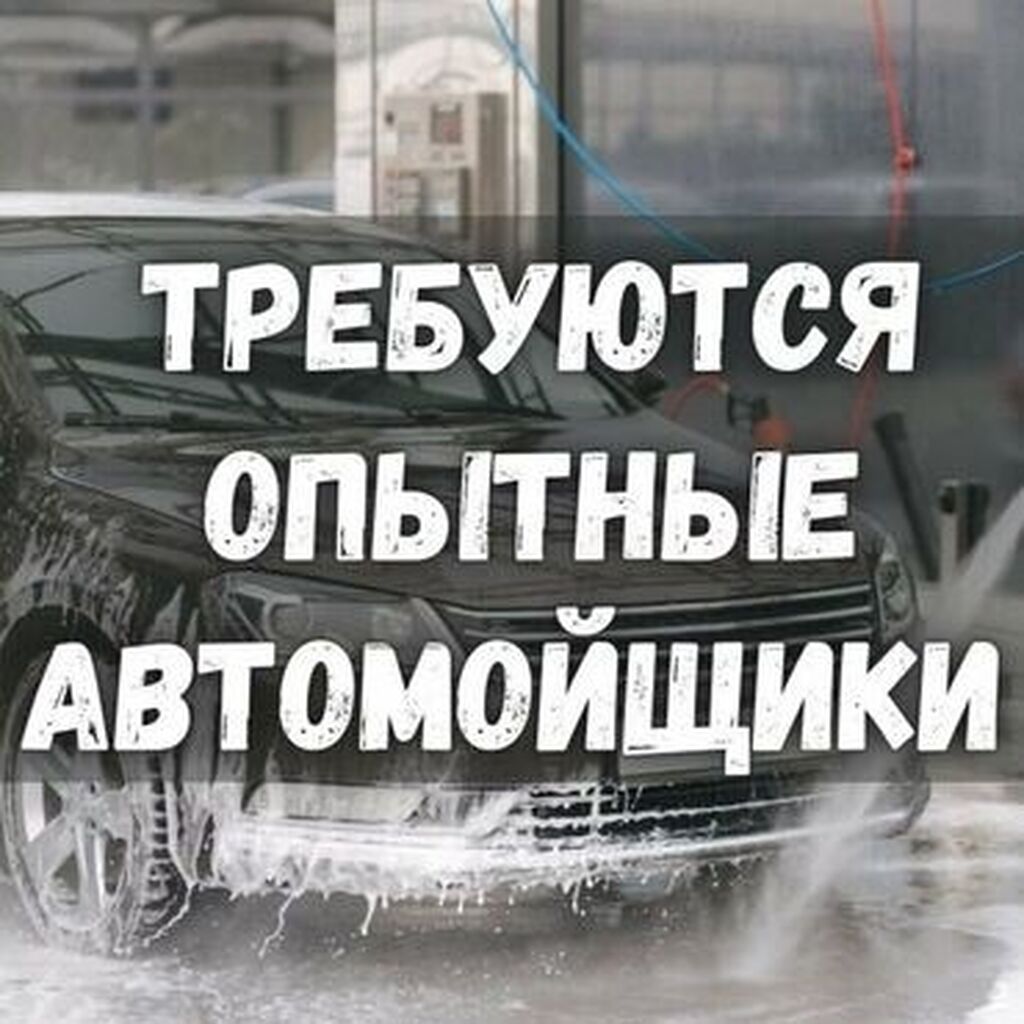 ТРЕБУЮТСЯ
ОПЫТНЫЕ
АВТОМОЙЩИКИ